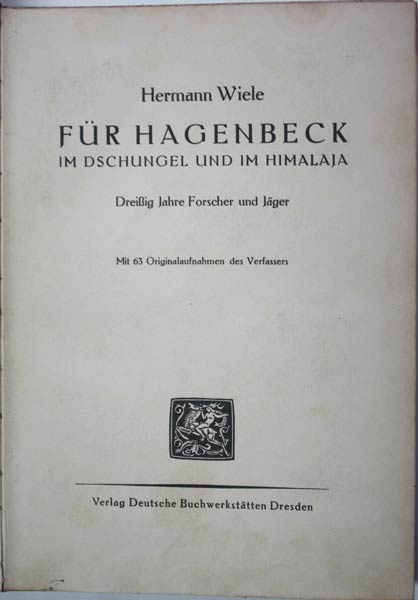 Hermann Wiele

FÜR HAGENBECK
IM DSCHUNGEL UND IM HIMALAJA

Dreißig Jahre Forscher und Jäger

Mit 63 Originalaufnahmen des Verfassers

Verlag Deutsche Buchwerkstätten Dresden